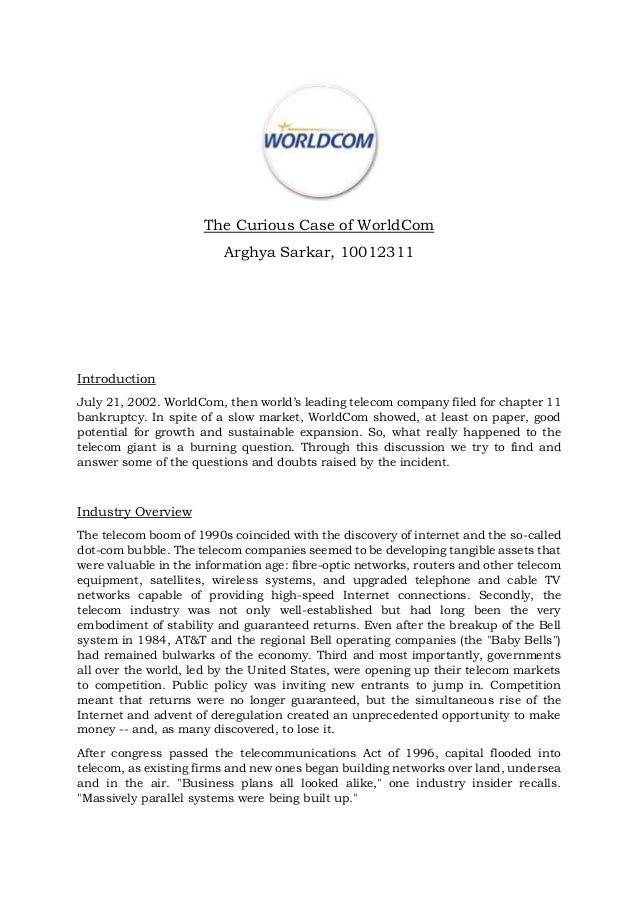 WORLDCOM

The Curious Case of WorldCom
Arghya Sarkar, 10012311

Introduction
July 21, 2002. WorldCom, then world's leading telecom company filed for chapter 11 bankruptcy. In spite of a slow market, WorldCom showed, at least on paper, good potential for growth and sustainable expansion. So, what really happened to the telecom giant is a burning question. Through this discussion we try to find and answer some of the questions and doubts raised by the incident.

Industry Overview
The telecom boom of 1990s coincided with the discovery of internet and the so-called dot-com bubble. The telecom companies seemed to be developing tangible assets that were valuable in the information age: fibre-optic networks, routers and other telecom equipment, satellites, wireless systems, and upgraded telephone and cable TV networks capable of providing high-speed Internet connections. Secondly, the telecom industry was not only well-established but had long been the very embodiment of stability and guaranteed returns. Even after the breakup of the Bell system in 1984, AT&T and the regional Bell operating companies (the "Baby Bells") had remained bulwarks of the economy. Third and most importantly, governments all over the world, led by the United States, were opening up their telecom markets to competition. Public policy was inviting new entrants to jump in. Competition meant that returns were no longer guaranteed, but the simultaneous rise of the Internet and advent of deregulation created an unprecedented opportunity to make money -- and, as many discovered, to lose it.

After congress passed the telecommunications Act of 1996, capital flooded into telecom, as existing firms and new ones began building networks over land, undersea and in the air. "Business plans all looked alike," one industry insider recalls. "Massively parallel systems were being built up."